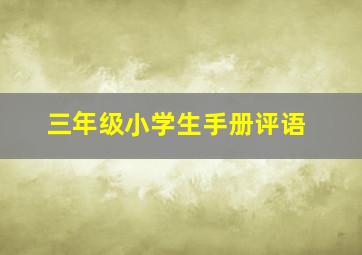 三年级小学生手册评语